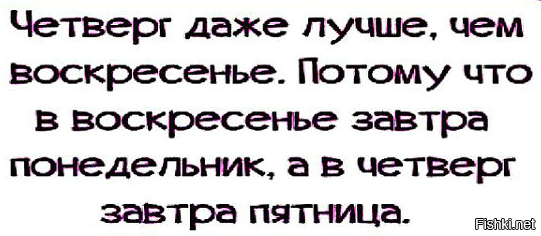 Четверг даже лучше, чем воскресенье. Потому что в воскресенье завтра понедельник, а в четверг завтра пятница.

Fishki.net